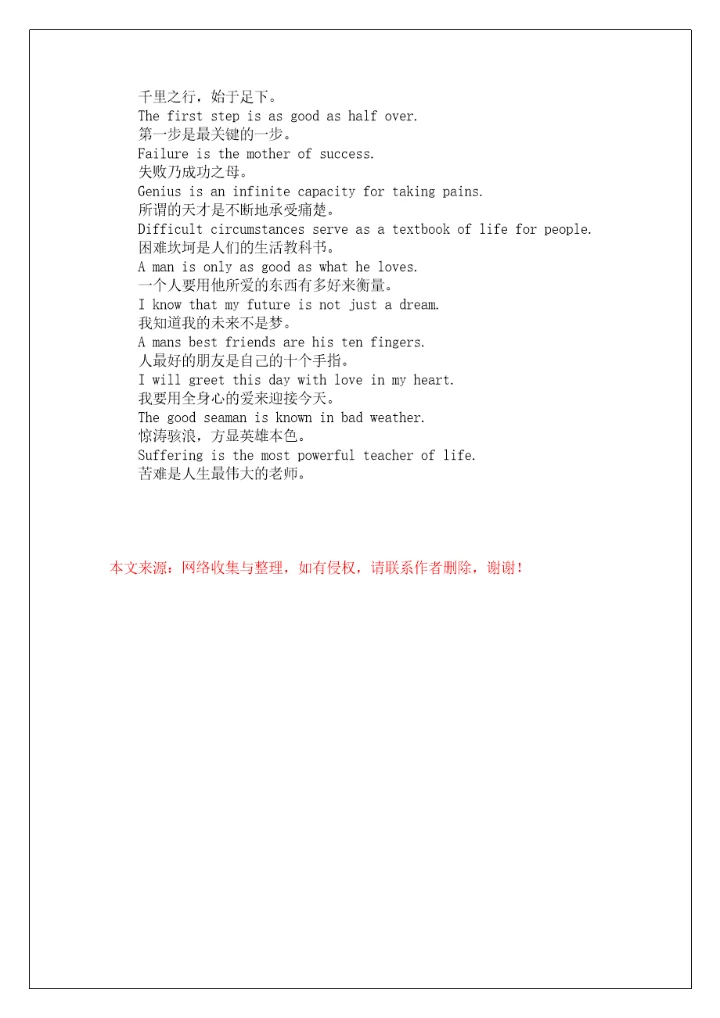 千里之行，始于足下。
The first step is as good as half over.
第一步是最关键的一步。
Failure is the mother of success.
失败乃成功之母。
Genius is an infinite capacity for taking pains.
所谓的天才是不断地承受痛楚。
Difficult circumstances serve as a textbook of life for people.
困难坎坷是人们的生活教科书。
A man is only as good as what he loves.
一个人要用他所爱的东西有多好来衡量。
I know that my future is not just a dream.
我知道我的未来不是梦。
A mans best friends are his ten fingers.
人最好的朋友是自己的十个手指。
I will greet this day with love in my heart.
我要用全身心的爱来迎接今天。
The good seaman is known in bad weather.
惊涛骇浪，方显英雄本色。
Suffering is the most powerful teacher of life.
苦难是人生最伟大的老师。

本文来源：网络收集与整理，如有侵权，请联系作者删除，谢谢！